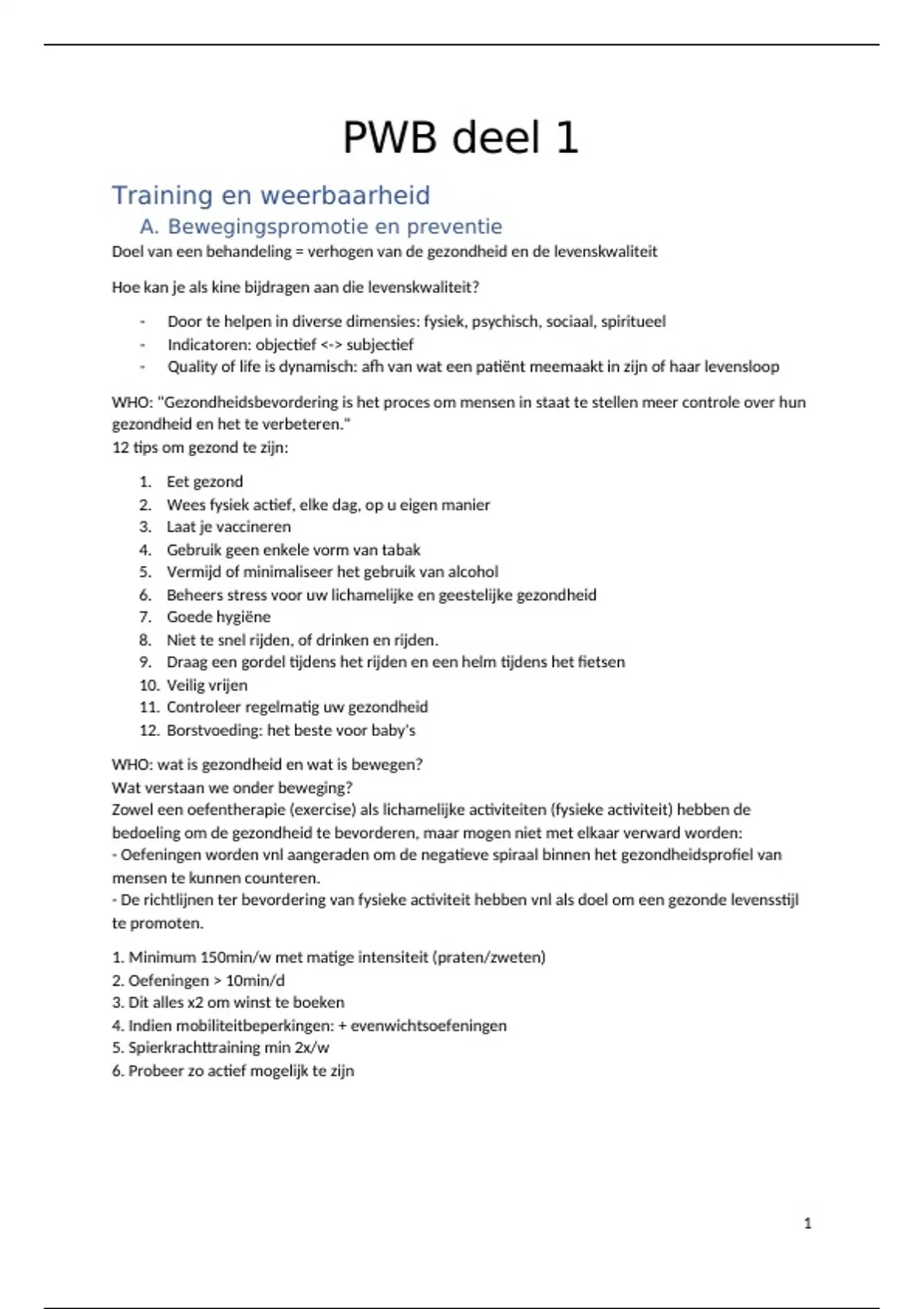 PWB deel 1

Training en weerbaarheid

A. Bewegingspromotie en preventie

Doel van een behandeling = verhogen van de gezondheid en de levenskwaliteit

Hoe kan je als kine bijdragen aan die levenskwaliteit?

- Door te helpen in diverse dimensies: fysiek, psychisch, sociaal, spiritueel
- Indicatoren: objectief <-> subjectief
- Quality of life is dynamisch: afh van wat een patiënt meemaakt in zijn of haar levensloop

WHO: "Gezondheidsbevordering is het proces om mensen in staat te stellen meer controle over hun gezondheid en het te verbeteren."
12 tips om gezond te zijn:

1. Eet gezond
2. Wees fysiek actief, elke dag, op u eigen manier
3. Laat je vaccineren
4. Gebruik geen enkele vorm van tabak
5. Vermijd of minimaliseer het gebruik van alcohol
6. Beheers stress voor uw lichamelijke en geestelijke gezondheid
7. Goede hygiëne
8. Niet te snel rijden, of drinken en rijden.
9. Draag een gordel tijdens het rijden en een helm tijdens het fietsen
10. Veilig vrijen
11. Controleer regelmatig uw gezondheid
12. Borstvoeding: het beste voor baby's

WHO: wat is gezondheid en wat is bewegen?
Wat verstaan we onder beweging?
Zowel een oefentherapie (exercise) als lichamelijke activiteiten (fysieke activiteit) hebben de bedoeling om de gezondheid te bevorderen, maar mogen niet met elkaar verward worden:
- Oefeningen worden vnl aangeraden om de negatieve spiraal binnen het gezondheidsprofiel van mensen te kunnen counteren.
- De richtlijnen ter bevordering van fysieke activiteit hebben vnl als doel om een gezonde levensstijl te promoten.

1. Minimum 150min/w met matige intensiteit (praten/zweten)
2. Oefeningen > 10min/d
3. Dit alles x2 om winst te boeken
4. Indien mobiliteitbeperkingen: + evenwichtsoefeningen
5. Spierkrachttraining min 2x/w
6. Probeer zo actief mogelijk te zijn

1